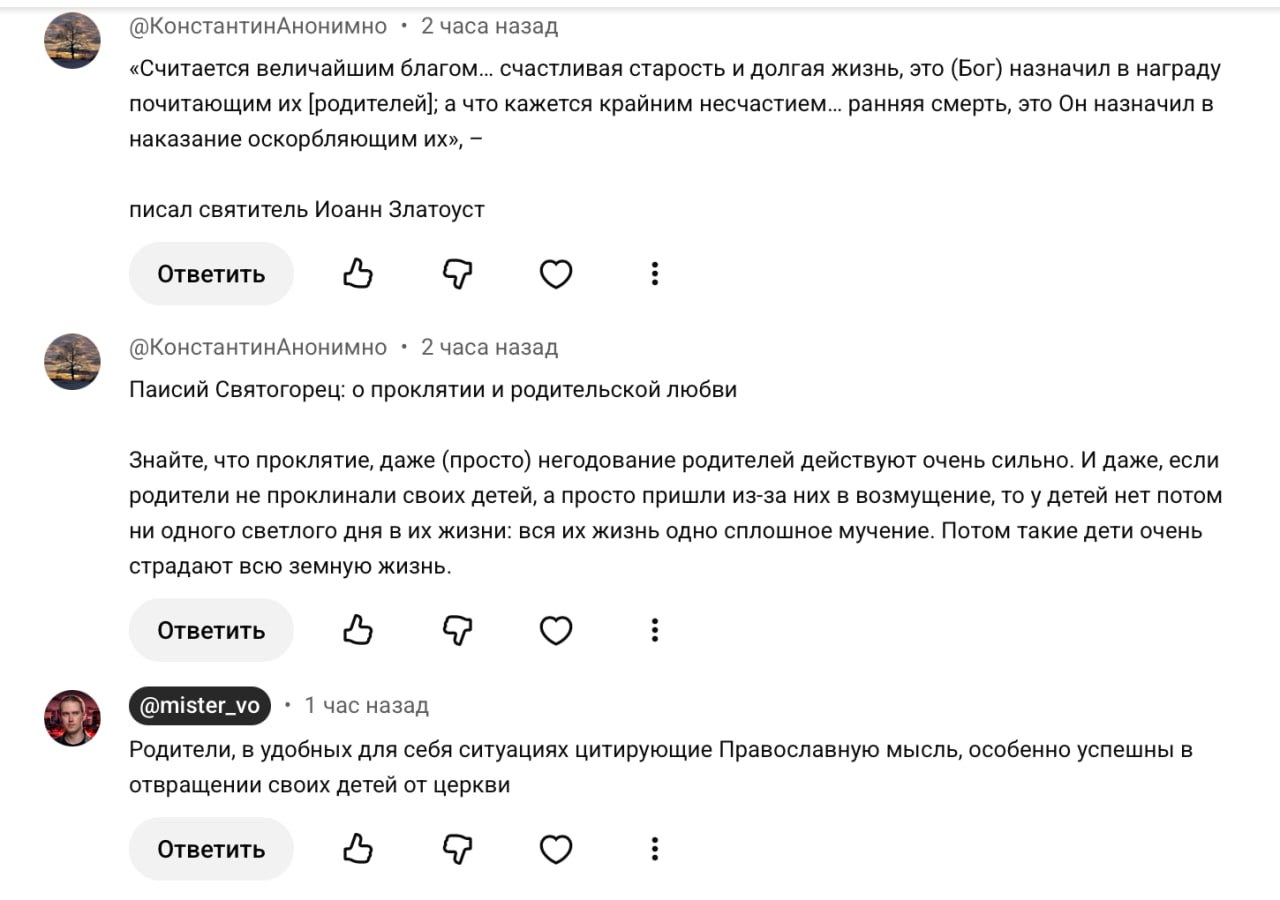 @КонстантинАнонимно • 2 часа назад
«Считается величайшим благом… счастливая старость и долгая жизнь, это (Бог) назначил в награду почитающим их [родителей]; а что кажется крайним несчастием… ранняя смерть, это Он назначил в наказание оскорбляющим их», –

писал святитель Иоанн Златоуст

Ответить

@КонстантинАнонимно • 2 часа назад
Паисий Святогорец: о проклятии и родительской любви

Знайте, что проклятие, даже (просто) негодование родителей действуют очень сильно. И даже, если родители не проклинали своих детей, а просто пришли из-за них в возмущение, то у детей нет потом ни одного светлого дня в их жизни: вся их жизнь одно сплошное мучение. Потом такие дети очень страдают всю земную жизнь.

Ответить

@mister_vo • 1 час назад
Родители, в удобных для себя ситуациях цитирующие Православную мысль, особенно успешны в отвращении своих детей от церкви

Ответить